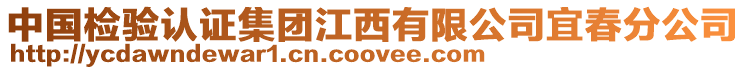 中国检验认证集团江西有限公司宜春分公司
http://ycdawndewar1.cn.coovee.com